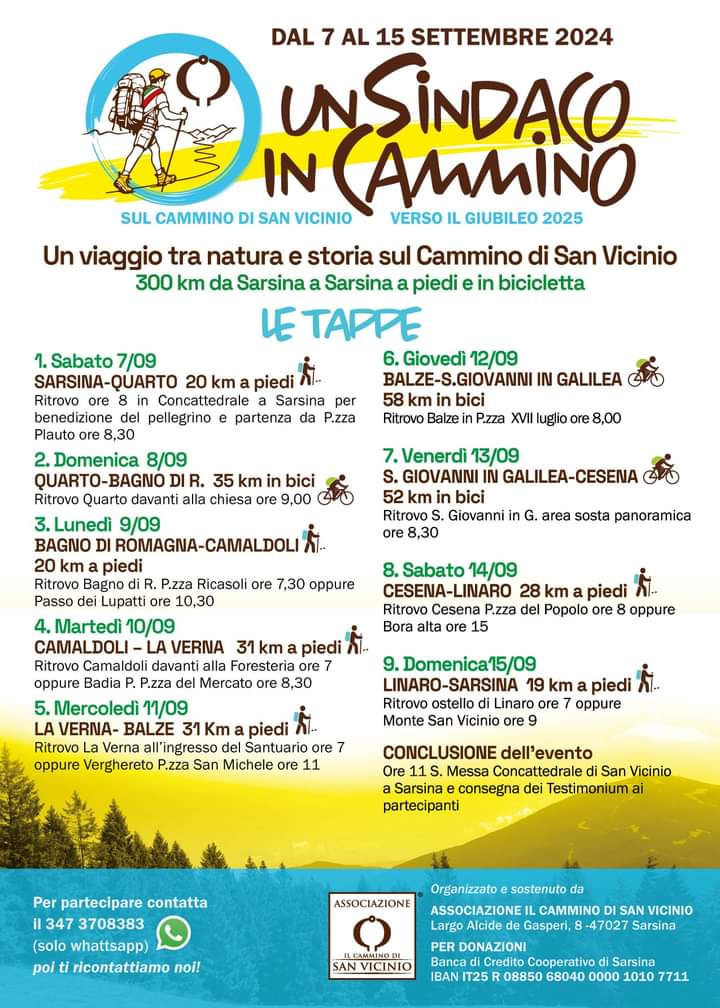 DAL 7 AL 15 SETTEMBRE 2024

UN SINDACO IN CAMMINO

SUL CAMMINO DI SAN VICINIO VERSO IL GIUBILEO 2025

Un viaggio tra natura e storia sul Cammino di San Vicinio
300 km da Sarsina a Sarsina a piedi e in bicicletta

LE TAPPE

1. Sabato 7/09
SARSINA-QUARTO 20 km a piedi
Ritrovo ore 8 in Concattedrale a Sarsina per benedizione del pellegrino e partenza da P.zza Plauto ore 8,30

2. Domenica 8/09
QUARTO-BAGNO DI R. 35 km in bici
Ritrovo Quarto davanti alla chiesa ore 9,00

3. Lunedì 9/09
BAGNO DI ROMAGNA-CAMALDOLI
20 km a piedi
Ritrovo Bagno di R. P.zza Ricasoli ore 7,30 oppure Passo dei Lupatti ore 10,30

4. Martedì 10/09
CAMALDOLI – LA VERNA 31 km a piedi
Ritrovo Camaldoli davanti alla Foresteria ore 7 oppure Badia P. P.zza del Mercato ore 8,30

5. Mercoledì 11/09
LA VERNA- BALZE 31 Km a piedi
Ritrovo La Verna all'ingresso del Santuario ore 7 oppure Verghereto P.zza San Michele ore 11

6. Giovedì 12/09
BALZE-S.GIOVANNI IN GALILEA
58 km in bici
Ritrovo Balze in P.zza XVII luglio ore 8,00

7. Venerdì 13/09
S. GIOVANNI IN GALILEA-CESENA
52 km in bici
Ritrovo S. Giovanni in G. area sosta panoramica ore 8,30

8. Sabato 14/09
CESENA-LINARO 28 km a piedi
Ritrovo Cesena P.zza del Popolo ore 8 oppure Bora alta ore 15

9. Domenica15/09
LINARO-SARSINA 19 km a piedi
Ritrovo ostello di Linaro ore 7 oppure Monte San Vicinio ore 9

CONCLUSIONE dell'evento
Ore 11 S. Messa Concattedrale di San Vicinio a Sarsina e consegna dei Testimonium ai partecipanti

Per partecipare contatta
il 347 3708383
(solo whattsapp)
poi ti ricontattiamo noi!

ASSOCIAZIONE
IL CAMMINO DI
SAN VICINIO

Organizzato e sostenuto da
ASSOCIAZIONE IL CAMMINO DI SAN VICINIO
Largo Alcide de Gasperi, 8 -47027 Sarsina
PER DONAZIONI
Banca di Credito Cooperativo di Sarsina
IBAN IT25 R 08850 68040 0000 1010 7711